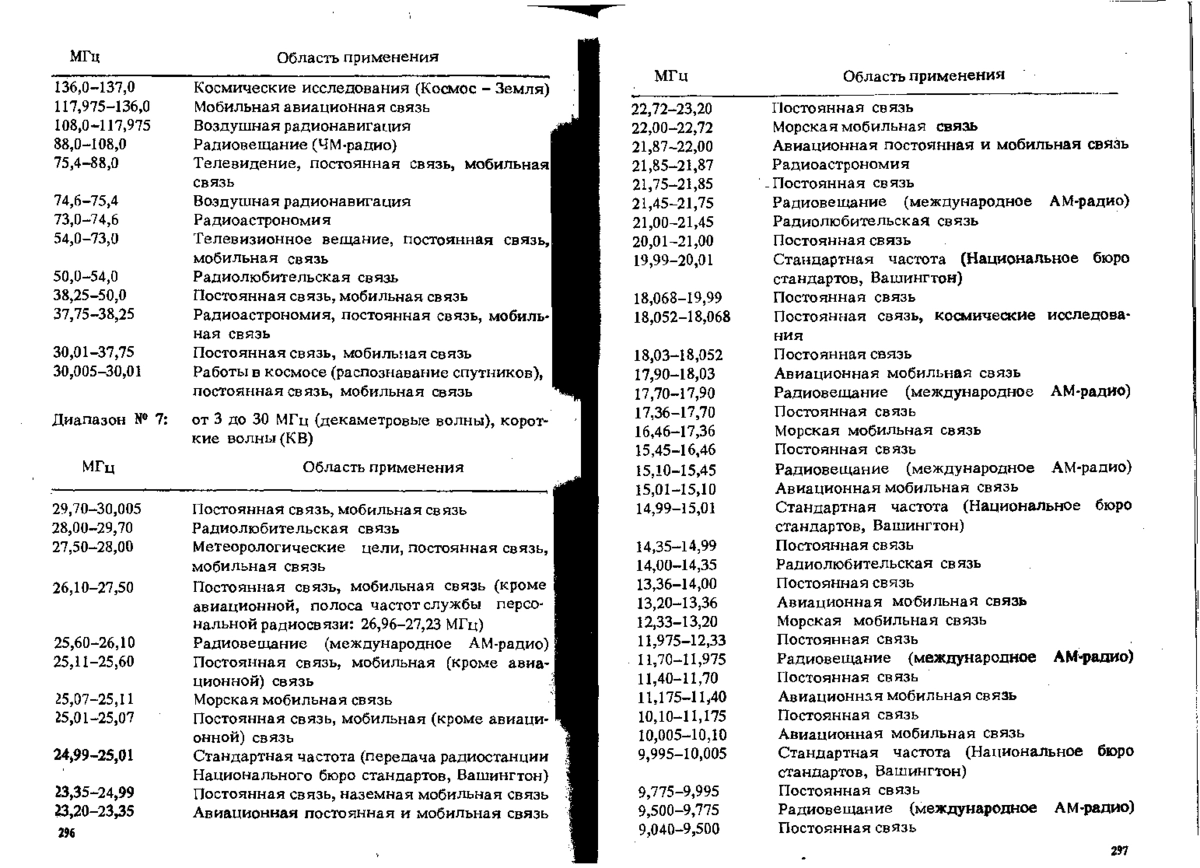 | МГц | Область применения |
|---|---|
| 136,0–137,0 | Космические исследования (Космос – Земля) |
| 117,975–136,0 | Мобильная авиационная связь |
| 108,0–117,975 | Воздушная радионавигация |
| 88,0–108,0 | Радиовещание (ЧМ-радио) |
| 75,4–88,0 | Телевидение, постоянная связь, мобильная связь |
| 74,6–75,4 | Воздушная радионавигация |
| 73,0–74,6 | Радиоастрономия |
| 54,0–73,0 | Телевизионное вещание, постоянная связь, мобильная связь |
| 50,0–54,0 | Радиолюбительская связь |
| 38,25–50,0 | Постоянная связь, мобильная связь |
| 37,75–38,25 | Радиоастрономия, постоянная связь, мобильная связь |
| 30,01–37,75 | Постоянная связь, мобильная связь |
| 30,005–30,01 | Работы в космосе (распознавание спутников), постоянная связь, мобильная связь |

Диапазон № 7: от 3 до 30 МГц (декаметровые волны), короткие волны (КВ)

| МГц | Область применения |
|---|---|
| 29,70–30,005 | Постоянная связь, мобильная связь |
| 28,00–29,70 | Радиолюбительская связь |
| 27,50–28,00 | Метеорологические цели, постоянная связь, мобильная связь |
| 26,10–27,50 | Постоянная связь, мобильная связь (кроме авиационной, полоса частот службы персональной радиосвязи: 26,96–27,23 МГц) |
| 25,60–26,10 | Радиовещание (международное АМ-радио) |
| 25,11–25,60 | Постоянная связь, мобильная (кроме авиационной) связь |
| 25,07–25,11 | Морская мобильная связь |
| 25,01–25,07 | Постоянная связь, мобильная (кроме авиационной) связь |
| 24,99–25,01 | Стандартная частота (передача радиостанции Национального бюро стандартов, Вашингтон) |
| 23,35–24,99 | Постоянная связь, наземная мобильная связь |
| 23,20–23,35 | Авиационная постоянная и мобильная связь |

296

| МГц | Область применения |
|---|---|
| 22,72–23,20 | Постоянная связь |
| 22,00–22,72 | Морская мобильная связь |
| 21,87–22,00 | Авиационная постоянная и мобильная связь |
| 21,85–21,87 | Радиоастрономия |
| 21,75–21,85 | Постоянная связь |
| 21,45–21,75 | Радиовещание (международное АМ-радио) |
| 21,00–21,45 | Радиолюбительская связь |
| 20,01–21,00 | Постоянная связь |
| 19,99–20,01 | Стандартная частота (Национальное бюро стандартов, Вашингтон) |
| 18,068–19,99 | Постоянная связь |
| 18,052–18,068 | Постоянная связь, космические исследования |
| 18,03–18,052 | Постоянная связь |
| 17,90–18,03 | Авиационная мобильная связь |
| 17,70–17,90 | Радиовещание (международное АМ-радио) |
| 17,36–17,70 | Постоянная связь |
| 16,46–17,36 | Морская мобильная связь |
| 15,45–16,46 | Постоянная связь |
| 15,10–15,45 | Радиовещание (международное АМ-радио) |
| 15,01–15,10 | Авиационная мобильная связь |
| 14,99–15,01 | Стандартная частота (Национальное бюро стандартов, Вашингтон) |
| 14,35–14,99 | Постоянная связь |
| 14,00–14,35 | Радиолюбительская связь |
| 13,36–14,00 | Постоянная связь |
| 13,20–13,36 | Авиационная мобильная связь |
| 12,33–13,20 | Морская мобильная связь |
| 11,975–12,33 | Постоянная связь |
| 11,70–11,975 | Радиовещание (международное АМ-радио) |
| 11,40–11,70 | Постоянная связь |
| 11,175–11,40 | Авиационная мобильная связь |
| 10,10–11,175 | Постоянная связь |
| 10,005–10,10 | Авиационная мобильная связь |
| 9,995–10,005 | Стандартная частота (Национальное бюро стандартов, Вашингтон) |
| 9,775–9,995 | Постоянная связь |
| 9,500–9,775 | Радиовещание (международное АМ-радио) |
| 9,040–9,500 | Постоянная связь |

297